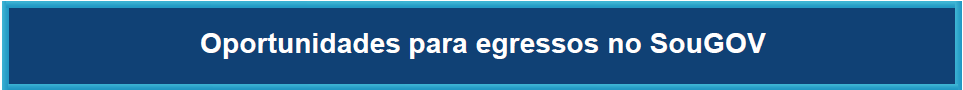 Oportunidades para egressos no SouGOV